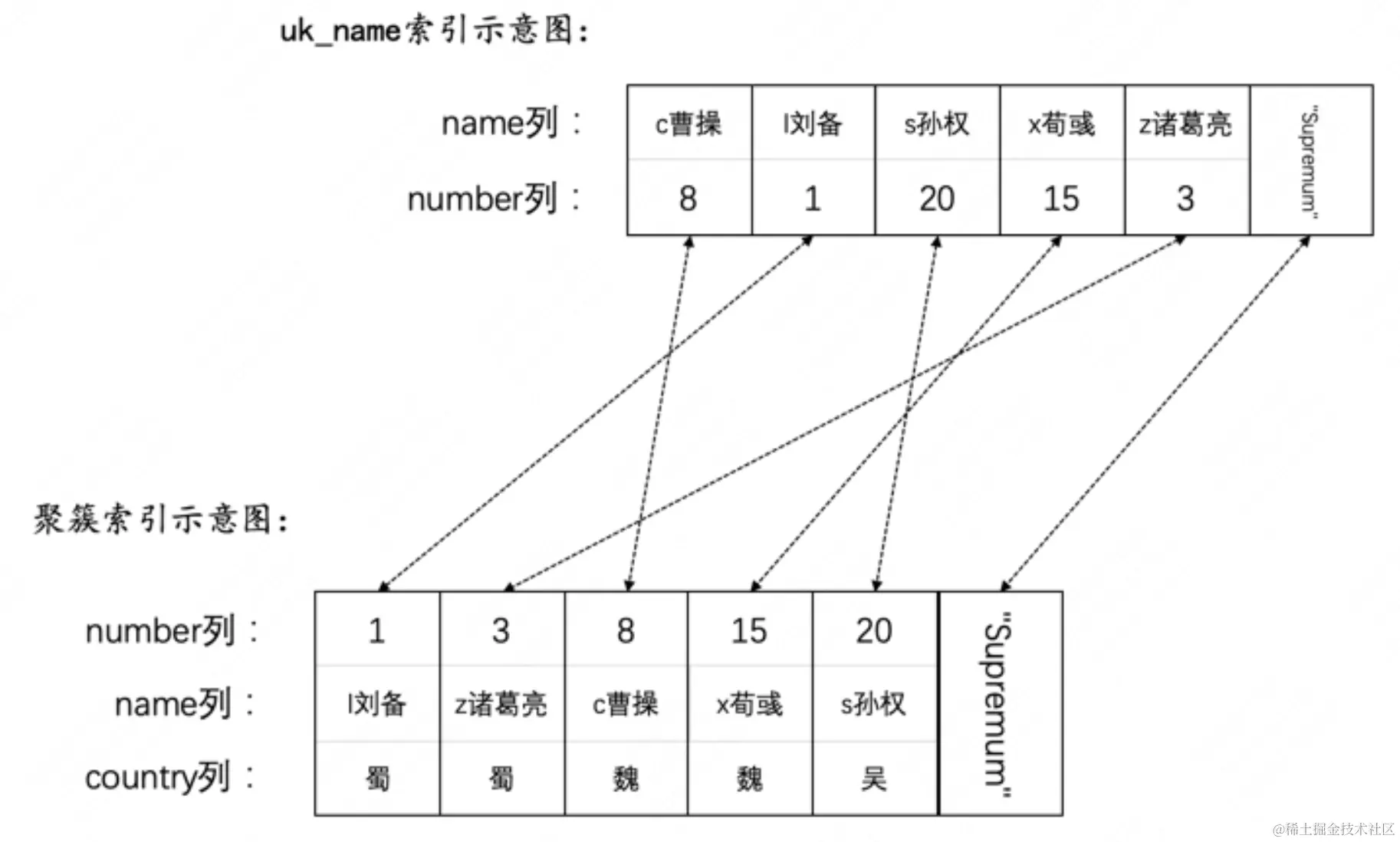 uk_name索引示意图：

| name列： | c曹操 | l刘备 | s孙权 | x荀彧 | z诸葛亮 | "Supremum" |
|---|---|---|---|---|---|---|
| number列： | 8 | 1 | 20 | 15 | 3 | |

聚簇索引示意图：

| number列： | 1 | 3 | 8 | 15 | 20 | "Supremum" |
|---|---|---|---|---|---|---|
| name列： | l刘备 | z诸葛亮 | c曹操 | x荀彧 | s孙权 | |
| country列： | 蜀 | 蜀 | 魏 | 魏 | 吴 | |

@稀土掘金技术社区